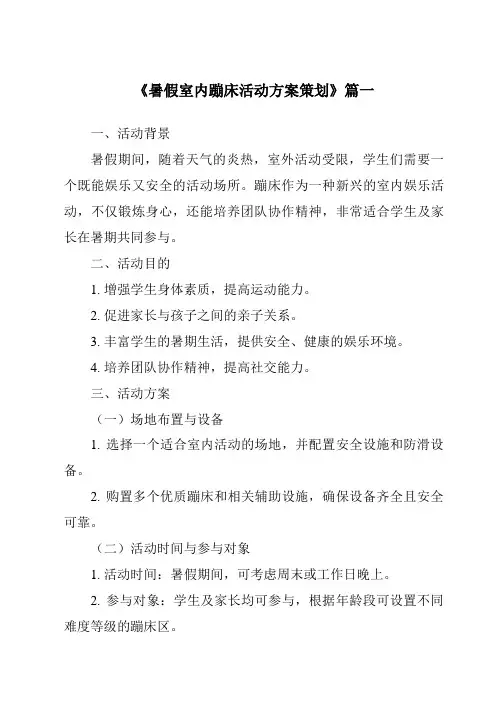 《暑假室内蹦床活动方案策划》篇一

一、活动背景

暑假期间，随着天气的炎热，室外活动受限，学生们需要一个既能娱乐又安全的活动场所。蹦床作为一种新兴的室内娱乐活动，不仅锻炼身心，还能培养团队协作精神，非常适合学生及家长在暑期共同参与。

二、活动目的

1. 增强学生身体素质，提高运动能力。

2. 促进家长与孩子之间的亲子关系。

3. 丰富学生的暑期生活，提供安全、健康的娱乐环境。

4. 培养团队协作精神，提高社交能力。

三、活动方案

（一）场地布置与设备

1. 选择一个适合室内活动的场地，并配置安全设施和防滑设备。

2. 购置多个优质蹦床和相关辅助设施，确保设备齐全且安全可靠。

（二）活动时间与参与对象

1. 活动时间：暑假期间，可考虑周末或工作日晚上。

2. 参与对象：学生及家长均可参与，根据年龄段可设置不同难度等级的蹦床区。